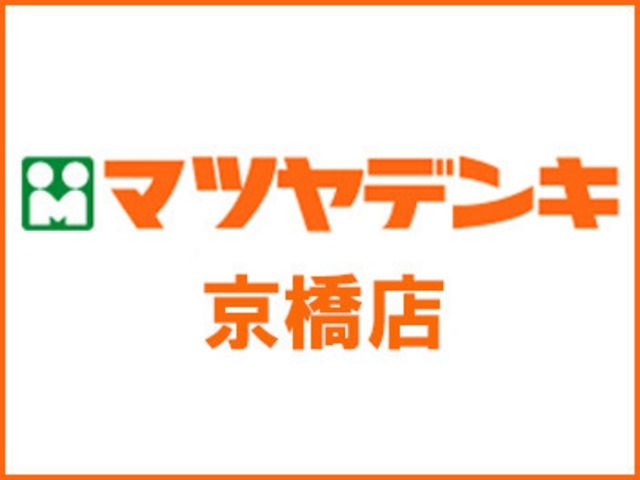 M マツヤデンキ
京橋店